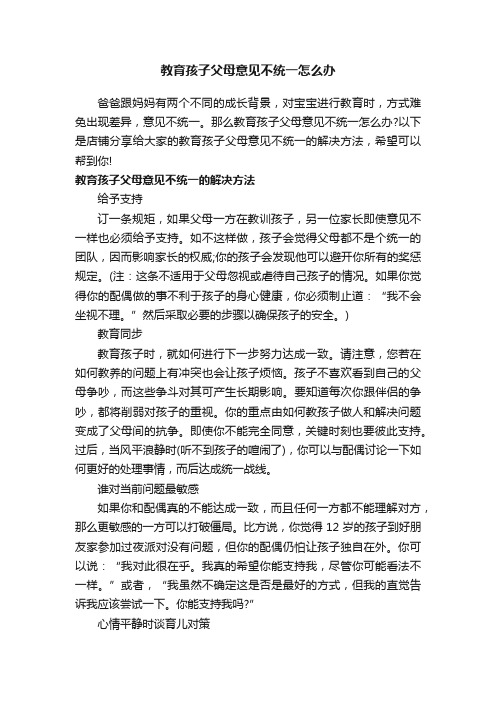 教育孩子父母意见不统一怎么办

爸爸跟妈妈有两个不同的成长背景，对宝宝进行教育时，方式难免出现差异，意见不统一。那么教育孩子父母意见不统一怎么办?以下是店铺分享给大家的教育孩子父母意见不统一的解决方法，希望可以帮到你!

教育孩子父母意见不统一的解决方法

给予支持

订一条规矩，如果父母一方在教训孩子，另一位家长即使意见不一样也必须给予支持。如不这样做，孩子会觉得父母都不是个统一的团队，因而影响家长的权威;你的孩子会发现他可以避开你所有的奖惩规定。(注：这条不适用于父母忽视或虐待自己孩子的情况。如果你觉得你的配偶做的事不利于孩子的身心健康，你必须制止道：“我不会坐视不理。”然后采取必要的步骤以确保孩子的安全。)

教育同步

教育孩子时，就如何进行下一步努力达成一致。请注意，您若在如何教养的问题上有冲突也会让孩子烦恼。孩子不喜欢看到自己的父母争吵，而这些争斗对其可产生长期影响。要知道每次你跟伴侣的争吵，都将削弱对孩子的重视。你的重点由如何教孩子做人和解决问题变成了父母间的抗争。即使你不能完全同意，关键时刻也要彼此支持。过后，当风平浪静时(听不到孩子的喧闹了)，你可以与配偶讨论一下如何更好的处理事情，而后达成统一战线。

谁对当前问题最敏感

如果你和配偶真的不能达成一致，而且任何一方都不能理解对方，那么更敏感的一方可以打破僵局。比方说，你觉得 12 岁的孩子到好朋友家参加过夜派对没有问题，但你的配偶仍怕让孩子独自在外。你可以说：“我对此很在乎。我真的希望你能支持我，尽管你可能看法不一样。”或者，“我虽然不确定这是否是最好的方式，但我的直觉告诉我应该尝试一下。你能支持我吗?”

心情平静时谈育儿对策